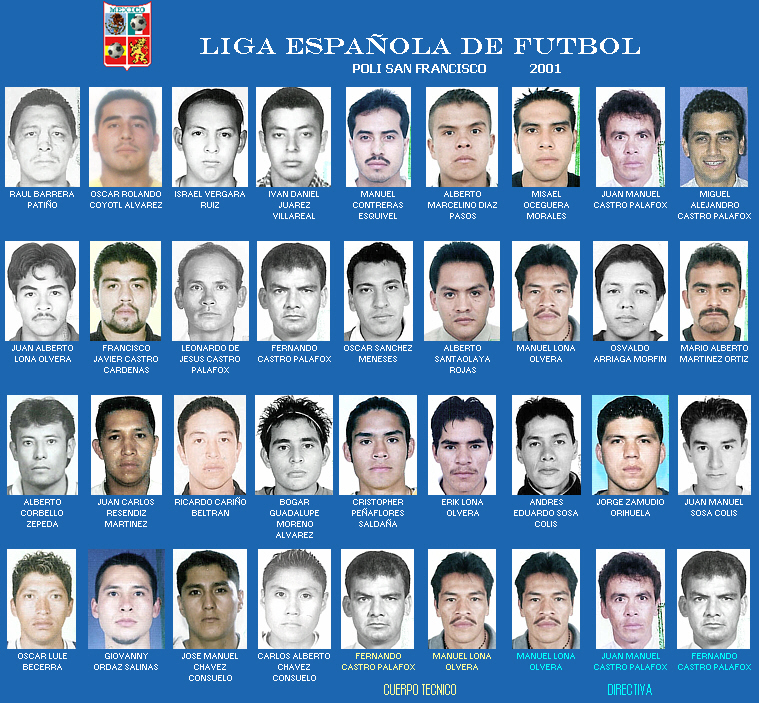 MEXICO

LIGA ESPAÑOLA DE FUTBOL

POLI SAN FRANCISCO 2001

RAUL BARRERA PATIÑO

OSCAR ROLANDO COYOTL ALVAREZ

ISRAEL VERGARA RUIZ

IVAN DANIEL JUAREZ VILLAREAL

MANUEL CONTRERAS ESQUIVEL

ALBERTO MARCELINO DIAZ PASOS

MISAEL OCEGUERA MORALES

JUAN MANUEL CASTRO PALAFOX

MIGUEL ALEJANDRO CASTRO PALAFOX

JUAN ALBERTO LONA OLVERA

FRANCISCO JAVIER CASTRO CARDENAS

LEONARDO DE JESUS CASTRO PALAFOX

FERNANDO CASTRO PALAFOX

OSCAR SANCHEZ MENESES

ALBERTO SANTAOLAYA ROJAS

MANUEL LONA OLVERA

OSVALDO ARRIAGA MORFIN

MARIO ALBERTO MARTINEZ ORTIZ

ALBERTO CORBELLO ZEPEDA

JUAN CARLOS RESENDIZ MARTINEZ

RICARDO CARIÑO BELTRAN

BOGAR GUADALUPE MORENO ALVAREZ

CRISTOPHER PEÑAFLORES SALDAÑA

ERIK LONA OLVERA

ANDRES EDUARDO SOSA COLIS

JORGE ZAMUDIO ORIHUELA

JUAN MANUEL SOSA COLIS

OSCAR LULE BECERRA

GIOVANNY ORDAZ SALINAS

JOSE MANUEL CHAVEZ CONSUELO

CARLOS ALBERTO CHAVEZ CONSUELO

FERNANDO CASTRO PALAFOX

MANUEL LONA OLVERA

MANUEL LONA OLVERA

JUAN MANUEL CASTRO PALAFOX

FERNANDO CASTRO PALAFOX

CUERPO TECNICO

DIRECTIVA